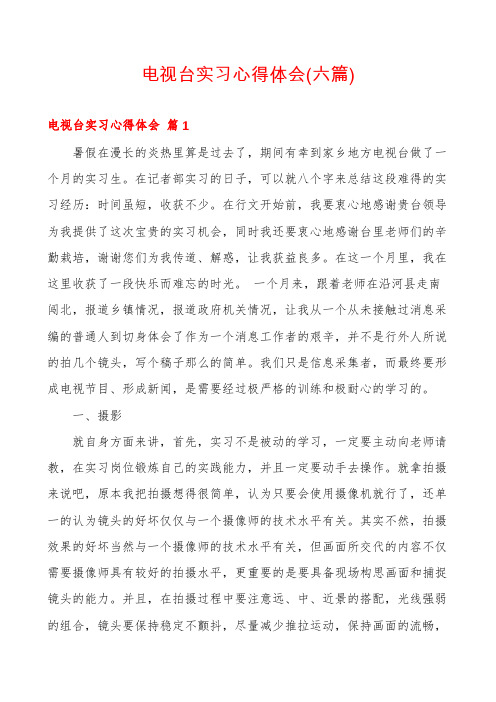 电视台实习心得体会(六篇)

电视台实习心得体会 篇1

暑假在漫长的炎热里算是过去了，期间有幸到家乡地方电视台做了一个月的实习生。在记者部实习的日子，可以就八个字来总结这段难得的实习经历：时间虽短，收获不少。在行文开始前，我要衷心地感谢贵台领导为我提供了这次宝贵的实习机会，同时我还要衷心地感谢台里老师们的辛勤栽培，谢谢您们为我传道、解惑，让我获益良多。在这一个月里，我在这里收获了一段快乐而难忘的时光。 一个月来，跟着老师在沿河县走南闯北，报道乡镇情况，报道政府机关情况，让我从一个从未接触过消息采编的普通人到切身体会了作为一个消息工作者的艰辛，并不是行外人所说的拍几个镜头，写个稿子那么的简单。我们只是信息采集者，而最终要形成电视节目、形成新闻，是需要经过极严格的训练和极耐心的学习的。

一、摄影

就自身方面来讲，首先，实习不是被动的学习，一定要主动向老师请教，在实习岗位锻炼自己的实践能力，并且一定要动手去操作。就拿拍摄来说吧，原本我把拍摄想得很简单，认为只要会使用摄像机就行了，还单一的认为镜头的好坏仅仅与一个摄像师的技术水平有关。其实不然，拍摄效果的好坏当然与一个摄像师的技术水平有关，但画面所交代的内容不仅需要摄像师具有较好的拍摄水平，更重要的是要具备现场构思画面和捕捉镜头的能力。并且，在拍摄过程中要注意远、中、近景的搭配，光线强弱的组合，镜头要保持稳定不颤抖，尽量减少推拉运动，保持画面的流畅，